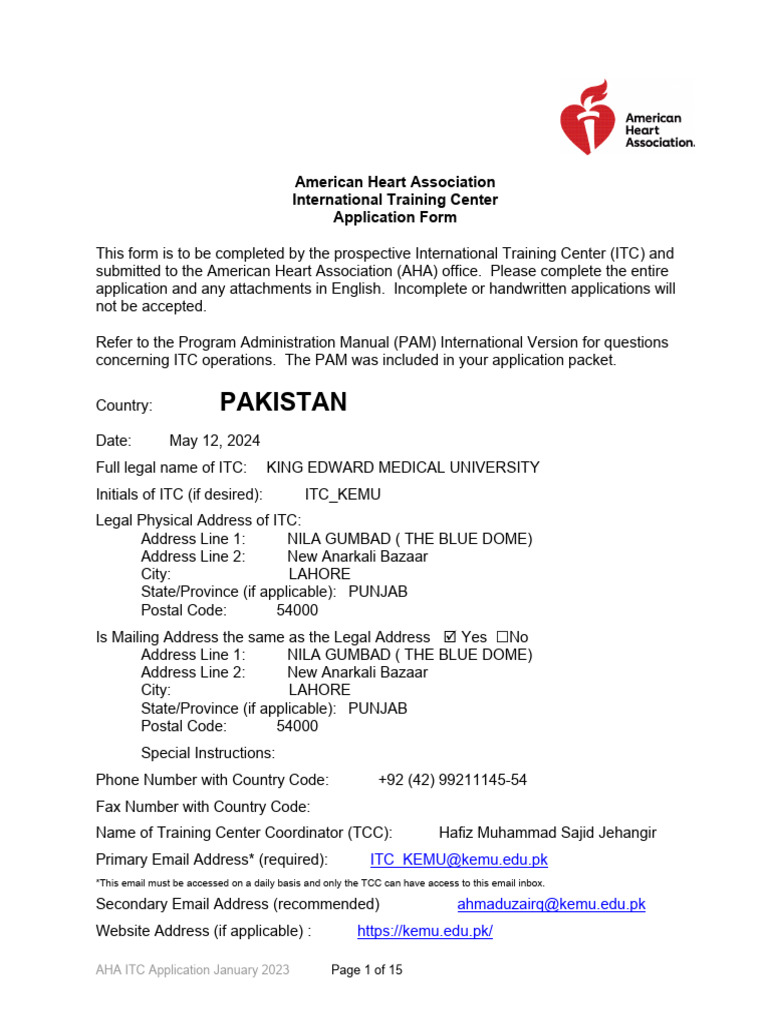 American Heart Association.

American Heart Association
International Training Center
Application Form

This form is to be completed by the prospective International Training Center (ITC) and submitted to the American Heart Association (AHA) office. Please complete the entire application and any attachments in English. Incomplete or handwritten applications will not be accepted.

Refer to the Program Administration Manual (PAM) International Version for questions concerning ITC operations. The PAM was included in your application packet.

Country: PAKISTAN

Date: May 12, 2024

Full legal name of ITC: KING EDWARD MEDICAL UNIVERSITY

Initials of ITC (if desired): ITC_KEMU

Legal Physical Address of ITC:
Address Line 1: NILA GUMBAD ( THE BLUE DOME)
Address Line 2: New Anarkali Bazaar
City: LAHORE
State/Province (if applicable): PUNJAB
Postal Code: 54000

Is Mailing Address the same as the Legal Address ☑ Yes ☐No
Address Line 1: NILA GUMBAD ( THE BLUE DOME)
Address Line 2: New Anarkali Bazaar
City: LAHORE
State/Province (if applicable): PUNJAB
Postal Code: 54000

Special Instructions:

Phone Number with Country Code: +92 (42) 99211145-54

Fax Number with Country Code:

Name of Training Center Coordinator (TCC): Hafiz Muhammad Sajid Jehangir

Primary Email Address* (required): ITC_KEMU@kemu.edu.pk

*This email must be accessed on a daily basis and only the TCC can have access to this email inbox.

Secondary Email Address (recommended) ahmaduzairq@kemu.edu.pk

Website Address (if applicable) : https://kemu.edu.pk/

AHA ITC Application January 2023 Page 1 of 15